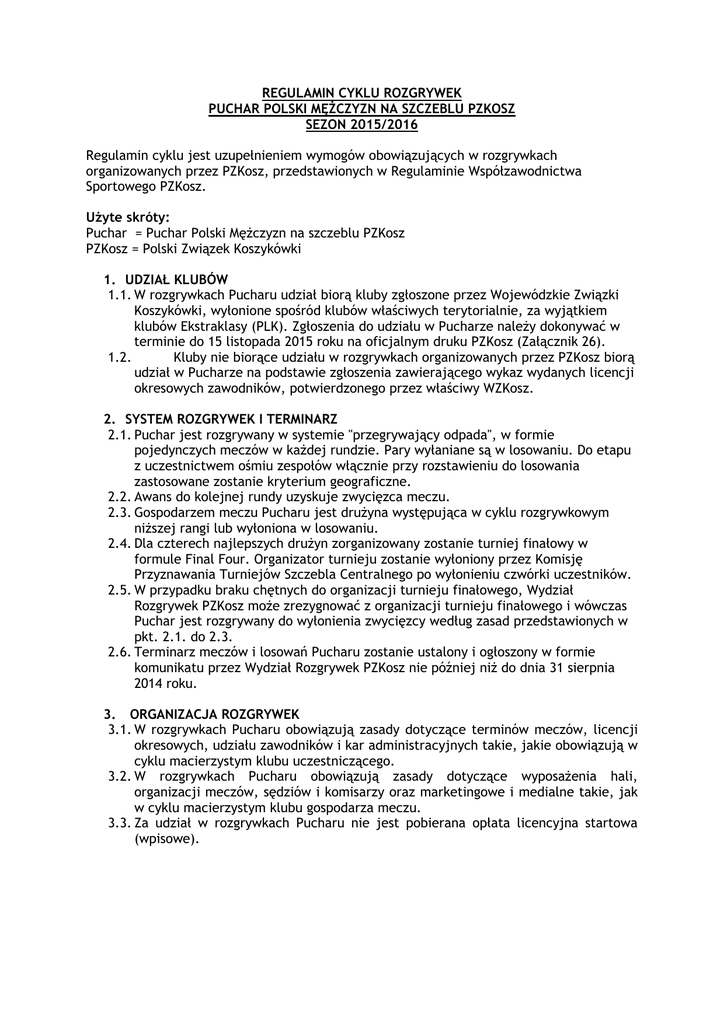 REGULAMIN CYKLU ROZGRYWEK
PUCHAR POLSKI MĘŻCZYZN NA SZCZEBLU PZKOSZ
SEZON 2015/2016

Regulamin cyklu jest uzupełnieniem wymogów obowiązujących w rozgrywkach organizowanych przez PZKosz, przedstawionych w Regulaminie Współzawodnictwa Sportowego PZKosz.

Użyte skróty:
Puchar = Puchar Polski Mężczyzn na szczeblu PZKosz
PZKosz = Polski Związek Koszykówki

1. UDZIAŁ KLUBÓW
1.1. W rozgrywkach Pucharu udział biorą kluby zgłoszone przez Wojewódzkie Związki Koszykówki, wyłonione spośród klubów właściwych terytorialnie, za wyjątkiem klubów Ekstraklasy (PLK). Zgłoszenia do udziału w Pucharze należy dokonywać w terminie do 15 listopada 2015 roku na oficjalnym druku PZKosz (Załącznik 26).
1.2. Kluby nie biorące udziału w rozgrywkach organizowanych przez PZKosz biorą udział w Pucharze na podstawie zgłoszenia zawierającego wykaz wydanych licencji okresowych zawodników, potwierdzonego przez właściwy WZKosz.

2. SYSTEM ROZGRYWEK I TERMINARZ
2.1. Puchar jest rozgrywany w systemie "przegrywający odpada", w formie pojedynczych meczów w każdej rundzie. Pary wyłaniane są w losowaniu. Do etapu z uczestnictwem ośmiu zespołów włącznie przy rozstawieniu do losowania zastosowane zostanie kryterium geograficzne.
2.2. Awans do kolejnej rundy uzyskuje zwycięzca meczu.
2.3. Gospodarzem meczu Pucharu jest drużyna występująca w cyklu rozgrywkowym niższej rangi lub wyłoniona w losowaniu.
2.4. Dla czterech najlepszych drużyn zorganizowany zostanie turniej finałowy w formule Final Four. Organizator turnieju zostanie wyłoniony przez Komisję Przyznawania Turniejów Szczebla Centralnego po wyłonieniu czwórki uczestników.
2.5. W przypadku braku chętnych do organizacji turnieju finałowego, Wydział Rozgrywek PZKosz może zrezygnować z organizacji turnieju finałowego i wówczas Puchar jest rozgrywany do wyłonienia zwycięzcy według zasad przedstawionych w pkt. 2.1. do 2.3.
2.6. Terminarz meczów i losowań Pucharu zostanie ustalony i ogłoszony w formie komunikatu przez Wydział Rozgrywek PZKosz nie później niż do dnia 31 sierpnia 2014 roku.

3. ORGANIZACJA ROZGRYWEK
3.1. W rozgrywkach Pucharu obowiązują zasady dotyczące terminów meczów, licencji okresowych, udziału zawodników i kar administracyjnych takie, jakie obowiązują w cyklu macierzystym klubu uczestniczącego.
3.2. W rozgrywkach Pucharu obowiązują zasady dotyczące wyposażenia hali, organizacji meczów, sędziów i komisarzy oraz marketingowe i medialne takie, jak w cyklu macierzystym klubu gospodarza meczu.
3.3. Za udział w rozgrywkach Pucharu nie jest pobierana opłata licencyjna startowa (wpisowe).